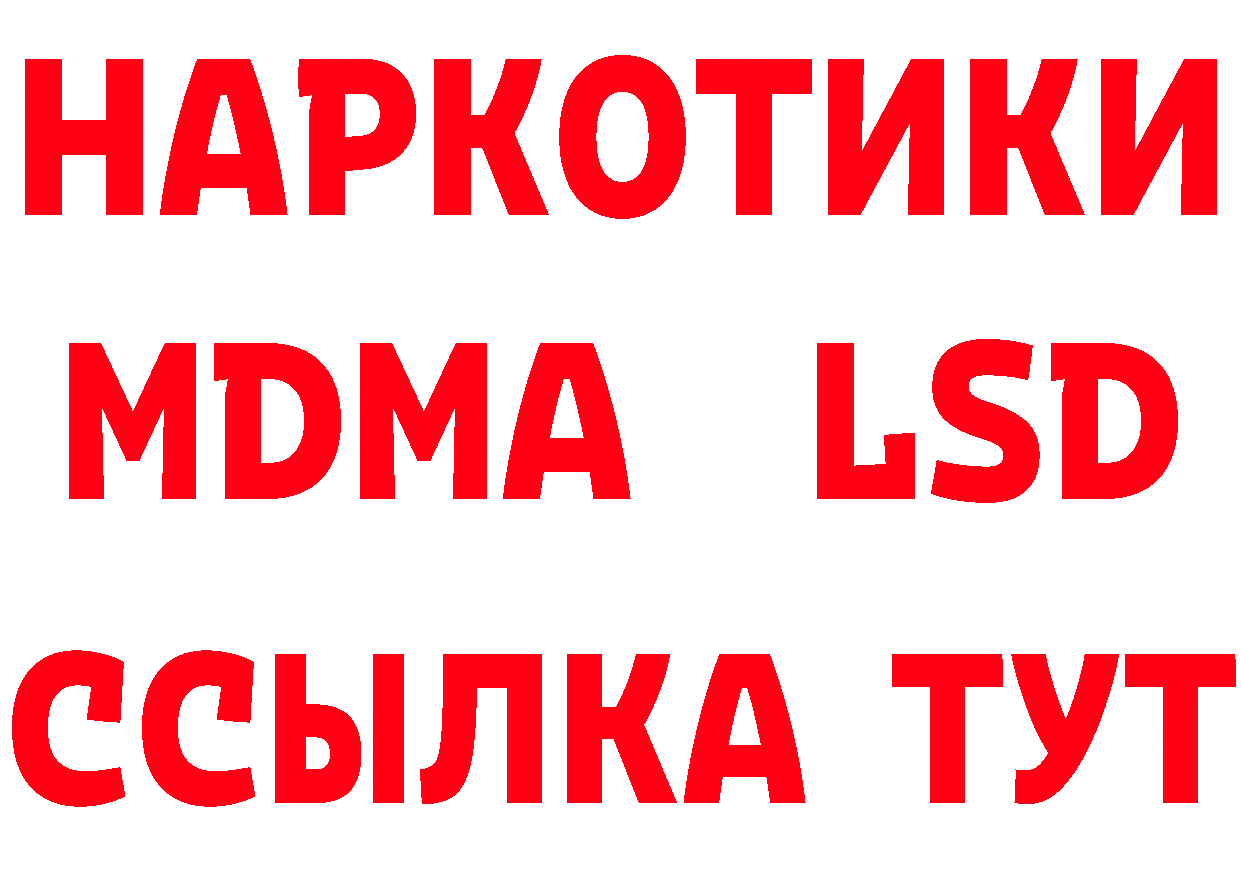 НАРКОТИКИ
MDMA LSD
ССЫЛКА ТУТ